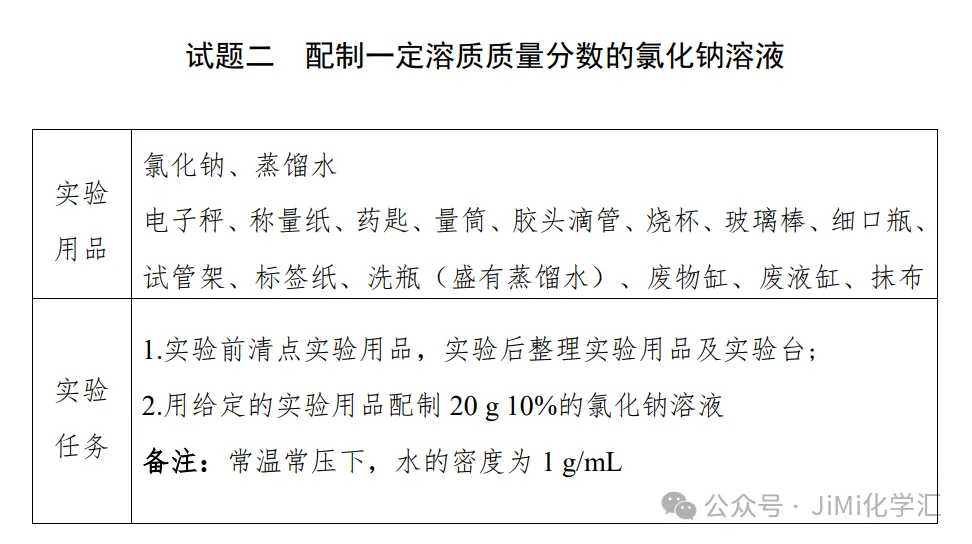 试题二　配制一定溶质质量分数的氯化钠溶液

| 实验用品 | 氯化钠、蒸馏水<br>电子秤、称量纸、药匙、量筒、胶头滴管、烧杯、玻璃棒、细口瓶、试管架、标签纸、洗瓶（盛有蒸馏水）、废物缸、废液缸、抹布 |
|---|---|
| 实验任务 | 1.实验前清点实验用品，实验后整理实验用品及实验台；<br>2.用给定的实验用品配制 20 g 10%的氯化钠溶液<br>备注：常温常压下，水的密度为 1 g/mL |

公众号 · JiMi化学汇